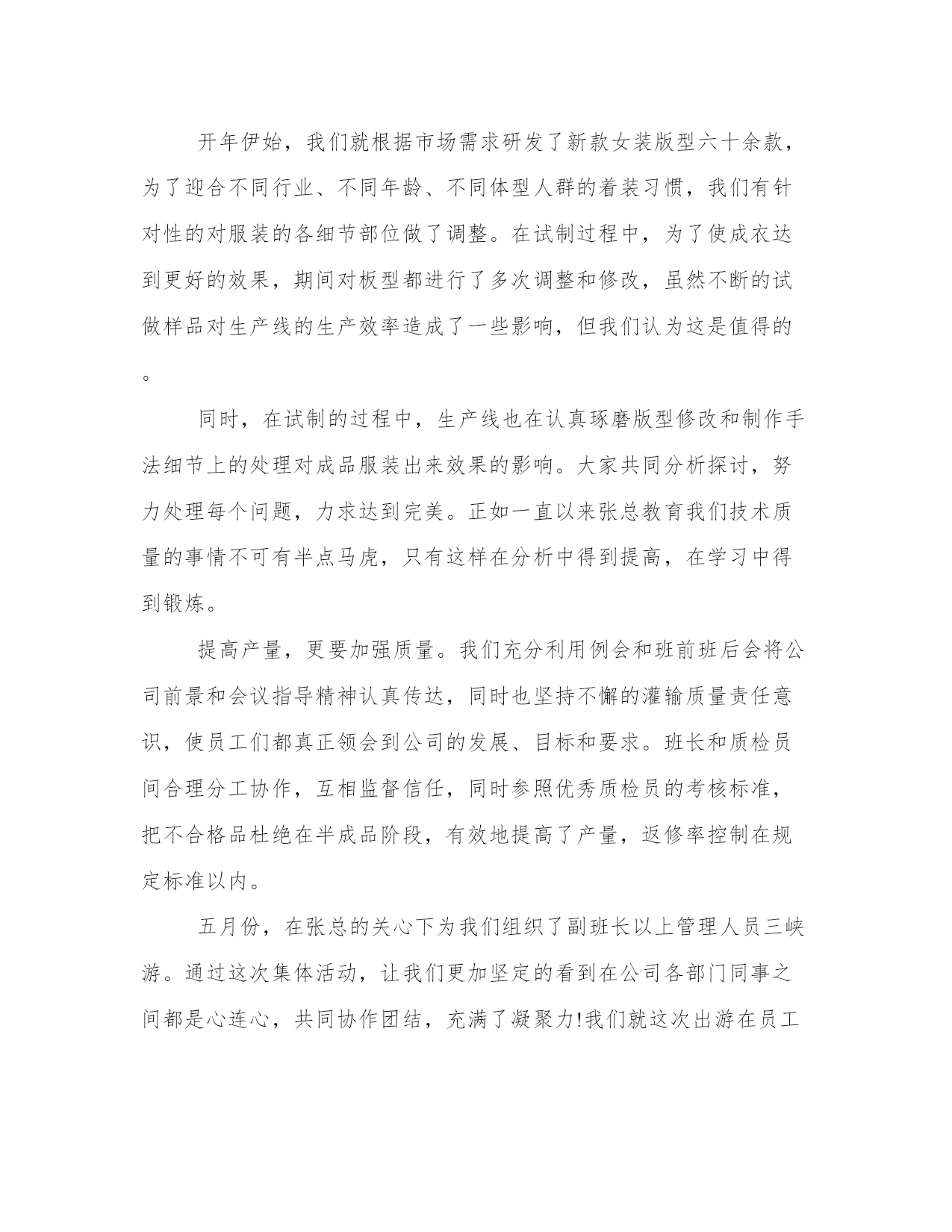 开年伊始，我们就根据市场需求研发了新款女装版型六十余款，为了迎合不同行业、不同年龄、不同体型人群的着装习惯，我们有针对性的对服装的各细节部位做了调整。在试制过程中，为了使成衣达到更好的效果，期间对板型都进行了多次调整和修改，虽然不断的试做样品对生产线的生产效率造成了一些影响，但我们认为这是值得的。

同时，在试制的过程中，生产线也在认真琢磨版型修改和制作手法细节上的处理对成品服装出来效果的影响。大家共同分析探讨，努力处理每个问题，力求达到完美。正如一直以来张总教育我们技术质量的事情不可有半点马虎，只有这样在分析中得到提高，在学习中得到锻炼。

提高产量，更要加强质量。我们充分利用例会和班前班后会将公司前景和会议指导精神认真传达，同时也坚持不懈的灌输质量责任意识，使员工们都真正领会到公司的发展、目标和要求。班长和质检员间合理分工协作，互相监督信任，同时参照优秀质检员的考核标准，把不合格品杜绝在半成品阶段，有效地提高了产量，返修率控制在规定标准以内。

五月份，在张总的关心下为我们组织了副班长以上管理人员三峡游。通过这次集体活动，让我们更加坚定的看到在公司各部门同事之间都是心连心，共同协作团结，充满了凝聚力!我们就这次出游在员工